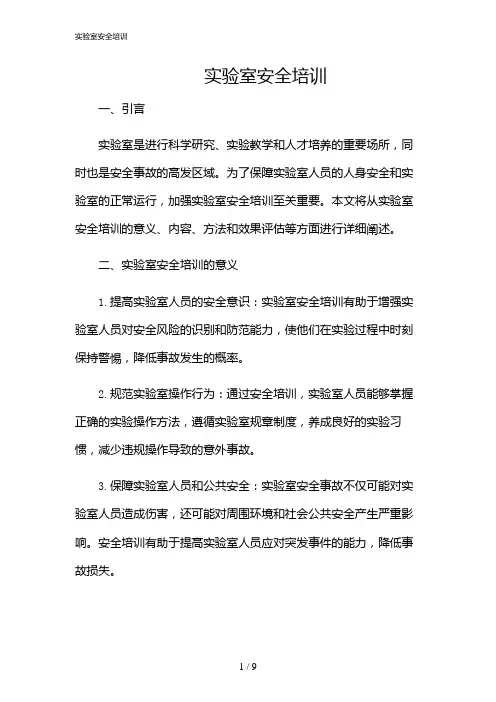 实验室安全培训

实验室安全培训

一、引言

实验室是进行科学研究、实验教学和人才培养的重要场所，同时也是安全事故的高发区域。为了保障实验室人员的人身安全和实验室的正常运行，加强实验室安全培训至关重要。本文将从实验室安全培训的意义、内容、方法和效果评估等方面进行详细阐述。

二、实验室安全培训的意义

1. 提高实验室人员的安全意识：实验室安全培训有助于增强实验室人员对安全风险的识别和防范能力，使他们在实验过程中时刻保持警惕，降低事故发生的概率。

2. 规范实验室操作行为：通过安全培训，实验室人员能够掌握正确的实验操作方法，遵循实验室规章制度，养成良好的实验习惯，减少违规操作导致的意外事故。

3. 保障实验室人员和公共安全：实验室安全事故不仅可能对实验室人员造成伤害，还可能对周围环境和社会公共安全产生严重影响。安全培训有助于提高实验室人员应对突发事件的能力，降低事故损失。

1 / 9